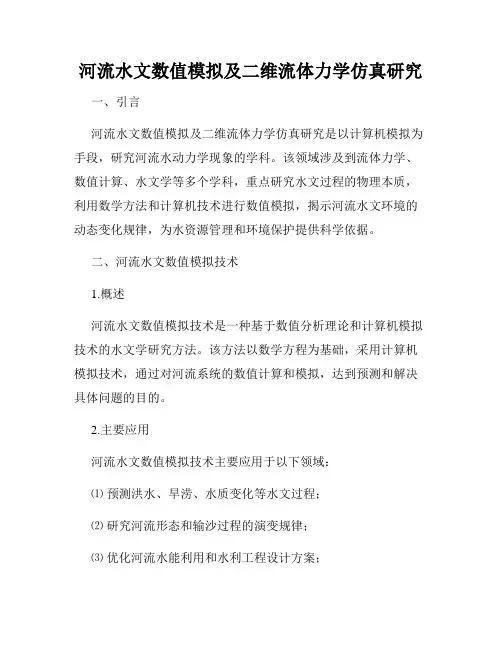 河流水文数值模拟及二维流体力学仿真研究

一、引言

河流水文数值模拟及二维流体力学仿真研究是以计算机模拟为手段，研究河流水动力学现象的学科。该领域涉及到流体力学、数值计算、水文学等多个学科，重点研究水文过程的物理本质，利用数学方法和计算机技术进行数值模拟，揭示河流水文环境的动态变化规律，为水资源管理和环境保护提供科学依据。

二、河流水文数值模拟技术

1.概述

河流水文数值模拟技术是一种基于数值分析理论和计算机模拟技术的水文学研究方法。该方法以数学方程为基础，采用计算机模拟技术，通过对河流系统的数值计算和模拟，达到预测和解决具体问题的目的。

2.主要应用

河流水文数值模拟技术主要应用于以下领域：

⑴ 预测洪水、旱涝、水质变化等水文过程；

⑵ 研究河流形态和输沙过程的演变规律；

⑶ 优化河流水能利用和水利工程设计方案；